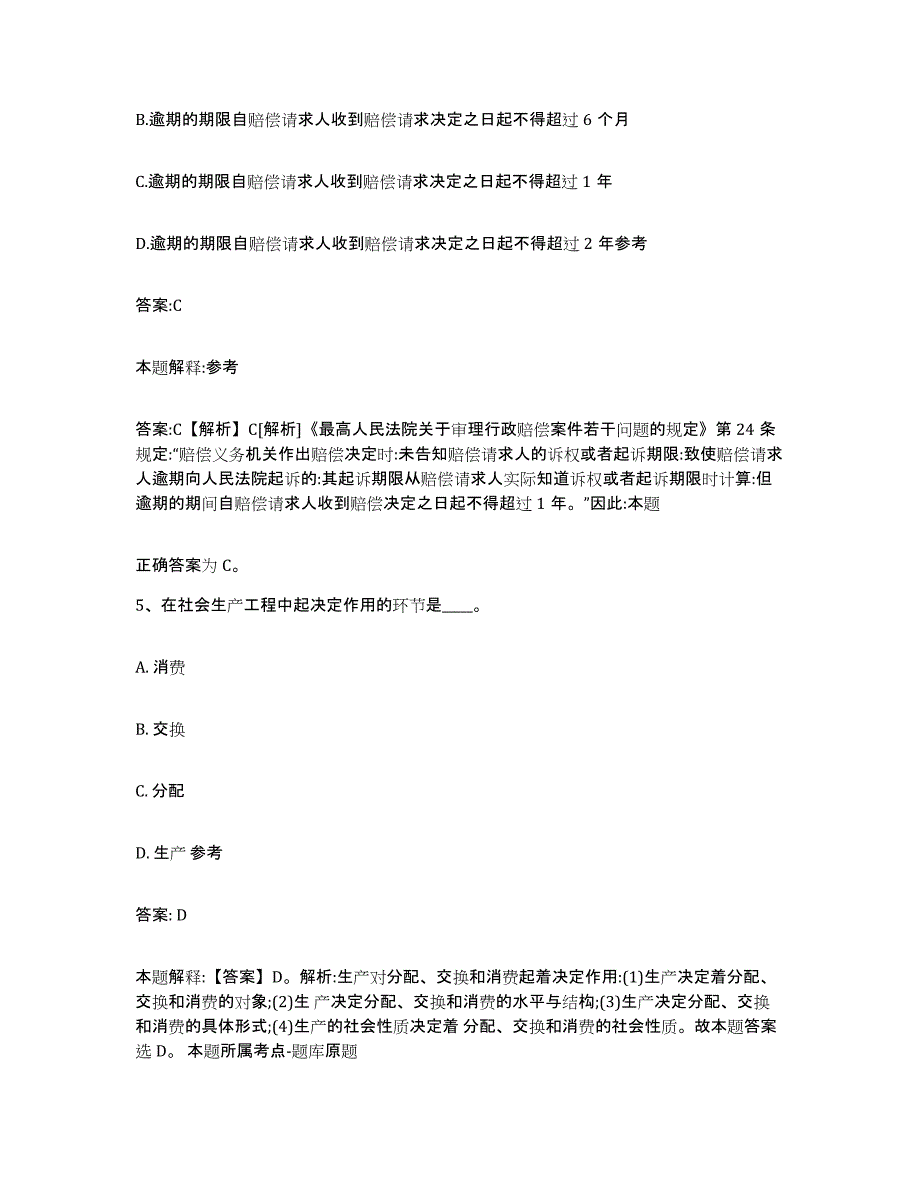 B.逾期的期限自赔偿请求人收到赔偿请求决定之日起不得超过 6 个月

C.逾期的期限自赔偿请求人收到赔偿请求决定之日起不得超过 1 年

D.逾期的期限自赔偿请求人收到赔偿请求决定之日起不得超过 2 年参考

答案:C

本题解释:参考

答案:C【解析】C[解析]《最高人民法院关于审理行政赔偿案件若干问题的规定》第 24 条规定:"赔偿义务机关作出赔偿决定时:未告知赔偿请求人的诉权或者起诉期限:致使赔偿请求人逾期向人民法院起诉的:其起诉期限从赔偿请求人实际知道诉权或者起诉期限时计算:但逾期的期间自赔偿请求人收到赔偿决定之日起不得超过 1 年。"因此:本题

正确答案为 C。

5、在社会生产工程中起决定作用的环节是____。

A. 消费

B. 交换

C. 分配

D. 生产 参考

答案: D

本题解释:【答案】D。解析:生产对分配、交换和消费起着决定作用:(1)生产决定着分配、交换和消费的对象;(2)生 产决定分配、交换和消费的水平与结构;(3)生产决定分配、交换和消费的具体形式;(4)生产的社会性质决定着 分配、交换和消费的社会性质。故本题答案选 D。 本题所属考点-题库原题